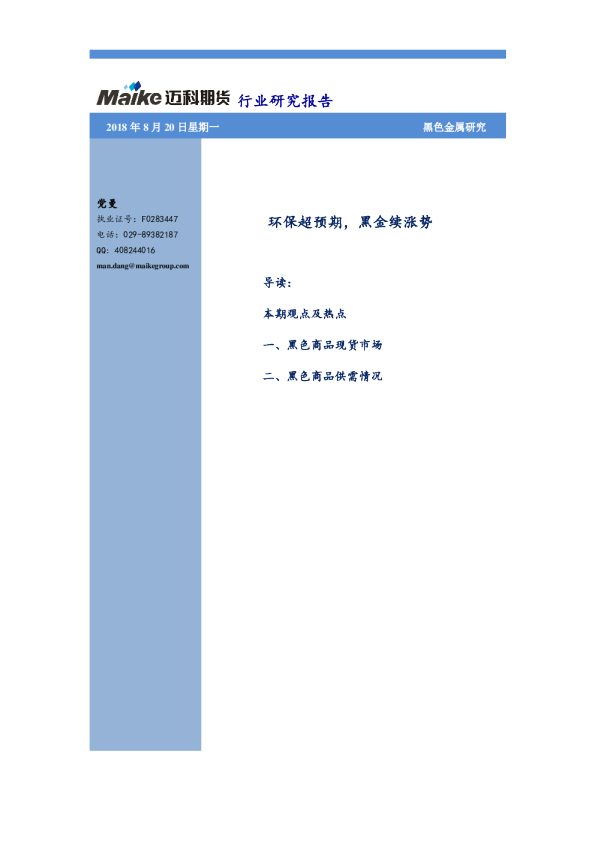 Maike迈科期货 行业研究报告

2018年8月20日星期一 黑色金属研究

党曼
执业证号：F0283447
电话：029-89382187
QQ：408244016
man.dang@maikegroup.com

环保超预期，黑金续涨势

导读：

本期观点及热点

一、黑色商品现货市场

二、黑色商品供需情况